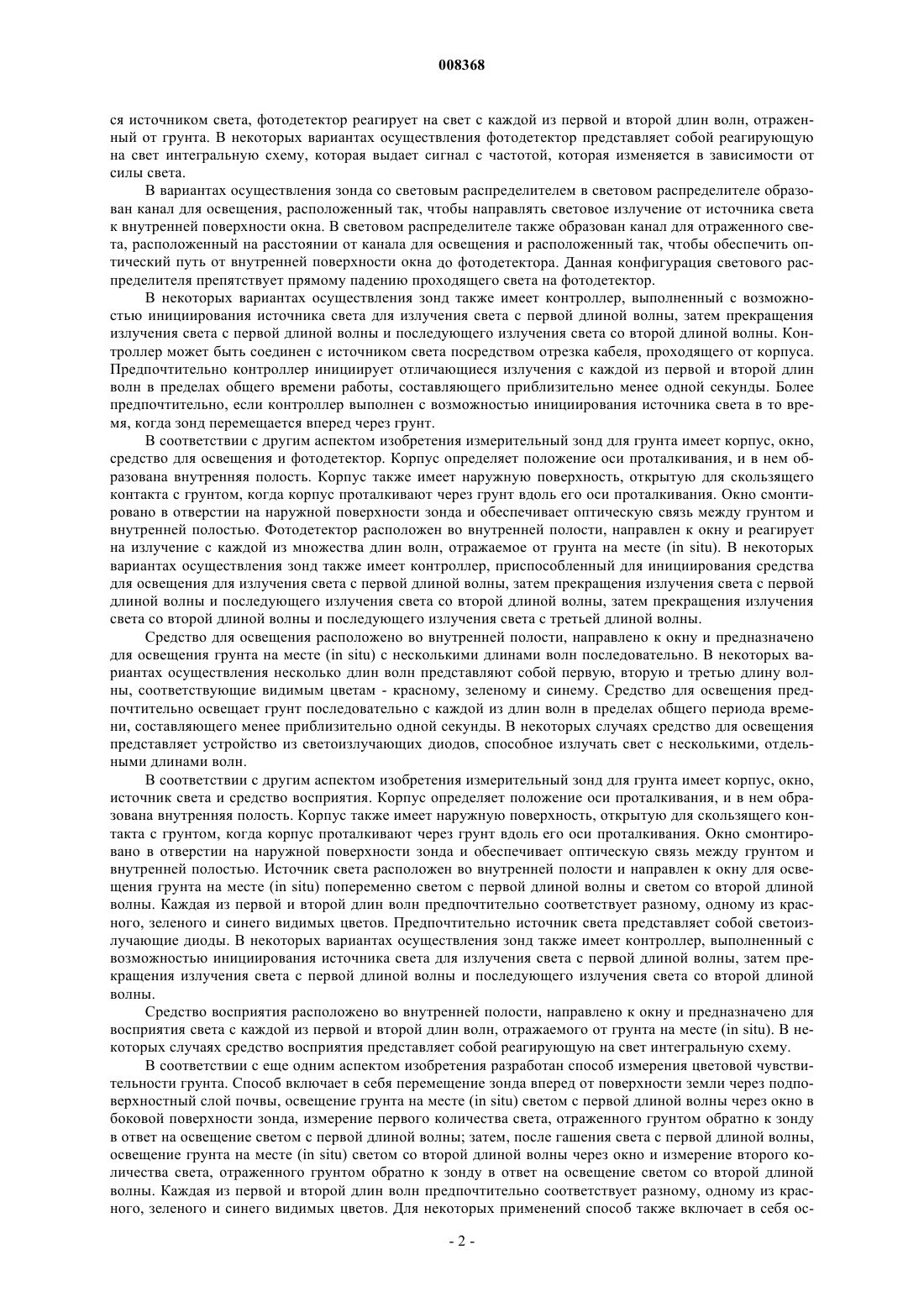 008368

ся источником света, фотодетектор реагирует на свет с каждой из первой и второй длин волн, отраженный от грунта. В некоторых вариантах осуществления фотодетектор представляет собой реагирующую на свет интегральную схему, которая выдает сигнал с частотой, которая изменяется в зависимости от силы света.

В вариантах осуществления зонда со световым распределителем в световом распределителе образован канал для освещения, расположенный так, чтобы направлять световое излучение от источника света к внутренней поверхности окна. В световом распределителе также образован канал для отраженного света, расположенный на расстоянии от канала для освещения и расположенный так, чтобы обеспечить оптический путь от внутренней поверхности окна до фотодетектора. Данная конфигурация светового распределителя препятствует прямому падению проходящего света на фотодетектор.

В некоторых вариантах осуществления зонд также имеет контроллер, выполненный с возможностью инициирования источника света для излучения света с первой длиной волны, затем прекращения излучения света с первой длиной волны и последующего излучения света со второй длиной волны. Контроллер может быть соединен с источником света посредством отрезка кабеля, проходящего от корпуса. Предпочтительно контроллер инициирует отличающиеся излучения с каждой из первой и второй длин волн в пределах общего времени работы, составляющего приблизительно менее одной секунды. Более предпочтительно, если контроллер выполнен с возможностью инициирования источника света в то время, когда зонд перемещается вперед через грунт.

В соответствии с другим аспектом изобретения измерительный зонд для грунта имеет корпус, окно, средство для освещения и фотодетектор. Корпус определяет положение оси проталкивания, и в нем образована внутренняя полость. Корпус также имеет наружную поверхность, открытую для скользящего контакта с грунтом, когда корпус проталкивают через грунт вдоль его оси проталкивания. Окно смонтировано в отверстии на наружной поверхности зонда и обеспечивает оптическую связь между грунтом и внутренней полостью. Фотодетектор расположен во внутренней полости, направлен к окну и реагирует на излучение с каждой из множества длин волн, отражаемое от грунта на месте (in situ). В некоторых вариантах осуществления зонд также имеет контроллер, приспособленный для инициирования средства для освещения для излучения света с первой длиной волны, затем прекращения излучения света с первой длиной волны и последующего излучения света со второй длиной волны, затем прекращения излучения света со второй длиной волны и последующего излучения света с третьей длиной волны.

Средство для освещения расположено во внутренней полости, направлено к окну и предназначено для освещения грунта на месте (in situ) с несколькими длинами волн последовательно. В некоторых вариантах осуществления несколько длин волн представляют собой первую, вторую и третью длину волны, соответствующие видимым цветам - красному, зеленому и синему. Средство для освещения предпочтительно освещает грунт последовательно с каждой из длин волн в пределах общего периода времени, составляющего менее приблизительно одной секунды. В некоторых случаях средство для освещения представляет устройство из светоизлучающих диодов, способное излучать свет с несколькими, отдельными длинами волн.

В соответствии с другим аспектом изобретения измерительный зонд для грунта имеет корпус, окно, источник света и средство восприятия. Корпус определяет положение оси проталкивания, и в нем образована внутренняя полость. Корпус также имеет наружную поверхность, открытую для скользящего контакта с грунтом, когда корпус проталкивают через грунт вдоль его оси проталкивания. Окно смонтировано в отверстии на наружной поверхности зонда и обеспечивает оптическую связь между грунтом и внутренней полостью. Источник света расположен во внутренней полости и направлен к окну для освещения грунта на месте (in situ) попеременно светом с первой длиной волны и светом со второй длиной волны. Каждая из первой и второй длин волн предпочтительно соответствует разному, одному из красного, зеленого и синего видимых цветов. Предпочтительно источник света представляет собой светоизлучающие диоды. В некоторых вариантах осуществления зонд также имеет контроллер, выполненный с возможностью инициирования источника света для излучения света с первой длиной волны, затем прекращения излучения света с первой длиной волны и последующего излучения света со второй длиной волны.

Средство восприятия расположено во внутренней полости, направлено к окну и предназначено для восприятия света с каждой из первой и второй длин волн, отражаемого от грунта на месте (in situ). В некоторых случаях средство восприятия представляет собой реагирующую на свет интегральную схему.

В соответствии с еще одним аспектом изобретения разработан способ измерения цветовой чувствительности грунта. Способ включает в себя перемещение зонда вперед от поверхности земли через подповерхностный слой почвы, освещение грунта на месте (in situ) светом с первой длиной волны через окно в боковой поверхности зонда, измерение первого количества света, отраженного грунтом обратно к зонду в ответ на освещение светом с первой длиной волны; затем, после гашения света с первой длиной волны, освещение грунта на месте (in situ) светом со второй длиной волны через окно и измерение второго количества света, отраженного грунтом обратно к зонду в ответ на освещение светом со второй длиной волны. Каждая из первой и второй длин волн предпочтительно соответствует разному, одному из красного, зеленого и синего видимых цветов. Для некоторых применений способ также включает в себя ос-

- 2 -